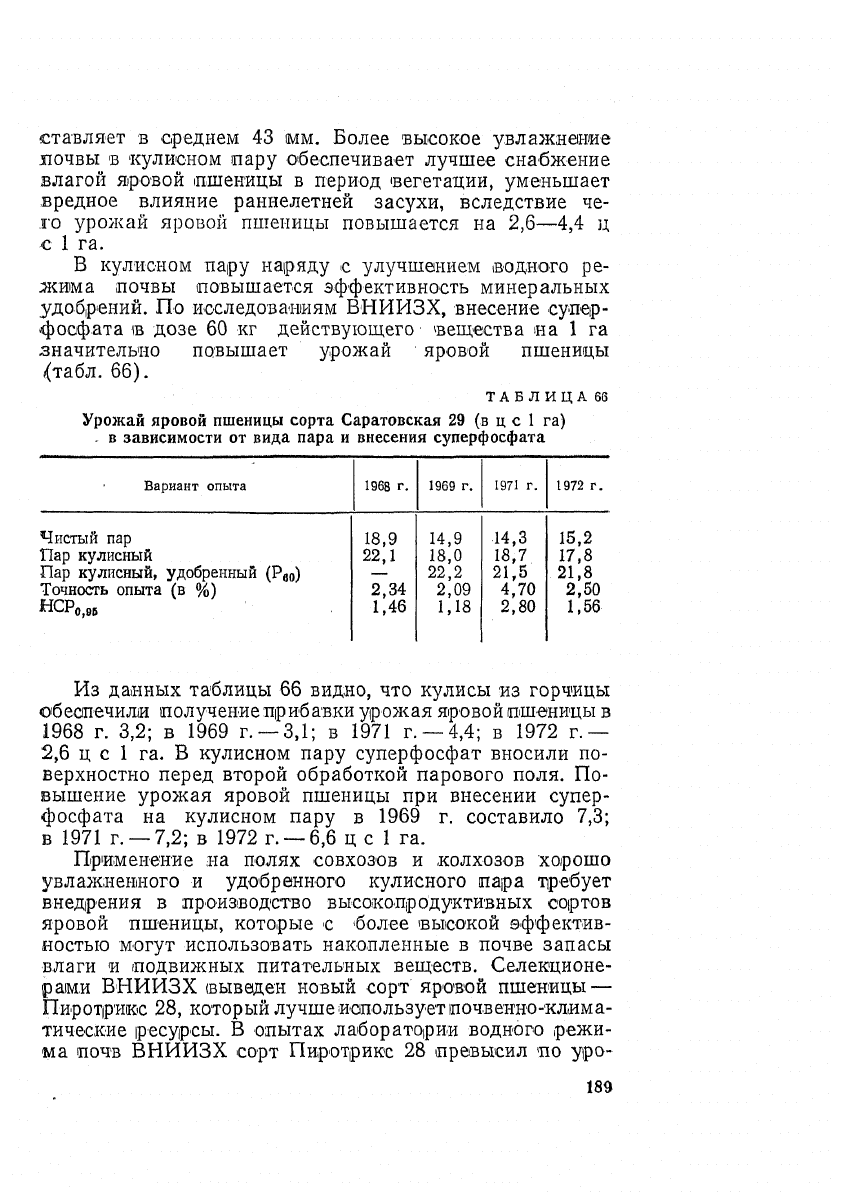 ставляет в среднем 43 мм. Более высокое увлажнение почвы в кулисном пару обеспечивает лучшее снабжение влагой яровой пшеницы в период вегетации, уменьшает вредное влияние раннелетней засухи, вследствие чего урожай яровой пшеницы повышается на 2,6—4,4 ц с 1 га.

В кулисном пару наряду с улучшением водного режима почвы повышается эффективность минеральных удобрений. По исследованиям ВНИИЗХ, внесение суперфосфата в дозе 60 кг действующего вещества на 1 га значительно повышает урожай яровой пшеницы (табл. 66).

ТАБЛИЦА 66

Урожай яровой пшеницы сорта Саратовская 29 (в ц с 1 га) в зависимости от вида пара и внесения суперфосфата

| Вариант опыта | 1968 г. | 1969 г. | 1971 г. | 1972 г. |
|---|---|---|---|---|
| Чистый пар | 18,9 | 14,9 | 14,3 | 15,2 |
| Пар кулисный | 22,1 | 18,0 | 18,7 | 17,8 |
| Пар кулисный, удобренный ($P_{60}$) | — | 22,2 | 21,5 | 21,8 |
| Точность опыта (в %) | 2,34 | 2,09 | 4,70 | 2,50 |
| $НСР_{0,95}$ | 1,46 | 1,18 | 2,80 | 1,56 |

Из данных таблицы 66 видно, что кулисы из горчицы обеспечили получение прибавки урожая яровой пшеницы в 1968 г. 3,2; в 1969 г. — 3,1; в 1971 г. — 4,4; в 1972 г. — 2,6 ц с 1 га. В кулисном пару суперфосфат вносили поверхностно перед второй обработкой парового поля. Повышение урожая яровой пшеницы при внесении суперфосфата на кулисном пару в 1969 г. составило 7,3; в 1971 г. — 7,2; в 1972 г. — 6,6 ц с 1 га.

Применение на полях совхозов и колхозов хорошо увлажненного и удобренного кулисного пара требует внедрения в производство высокопродуктивных сортов яровой пшеницы, которые с более высокой эффективностью могут использовать накопленные в почве запасы влаги и подвижных питательных веществ. Селекционерами ВНИИЗХ выведен новый сорт яровой пшеницы — Пиротрикс 28, который лучше использует почвенно-климатические ресурсы. В опытах лаборатории водного режима почв ВНИИЗХ сорт Пиротрикс 28 превысил по уро-

189